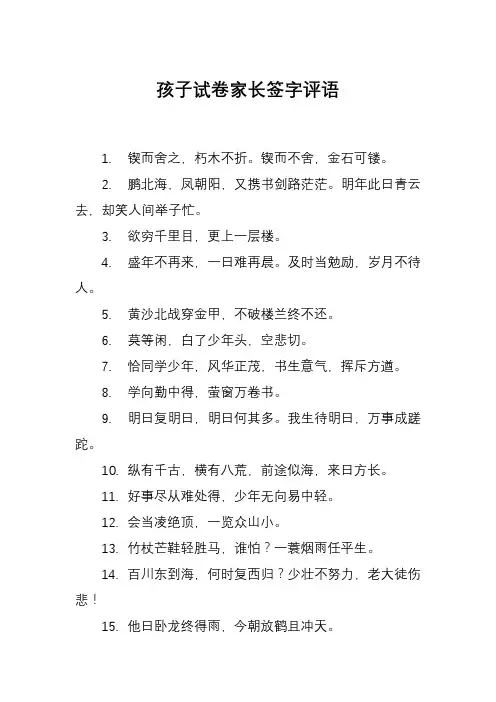 孩子试卷家长签字评语

1. 锲而舍之，朽木不折。锲而不舍，金石可镂。

2. 鹏北海，凤朝阳，又携书剑路茫茫。明年此日青云去，却笑人间举子忙。

3. 欲穷千里目，更上一层楼。

4. 盛年不再来，一日难再晨。及时当勉励，岁月不待人。

5. 黄沙北战穿金甲，不破楼兰终不还。

6. 莫等闲，白了少年头，空悲切。

7. 恰同学少年，风华正茂，书生意气，挥斥方遒。

8. 学向勤中得，萤窗万卷书。

9. 明日复明日，明日何其多。我生待明日，万事成蹉跎。

10. 纵有千古，横有八荒，前途似海，来日方长。

11. 好事尽从难处得，少年无向易中轻。

12. 会当凌绝顶，一览众山小。

13. 竹杖芒鞋轻胜马，谁怕？一蓑烟雨任平生。

14. 百川东到海，何时复西归？少壮不努力，老大徒伤悲！

15. 他日卧龙终得雨，今朝放鹤且冲天。